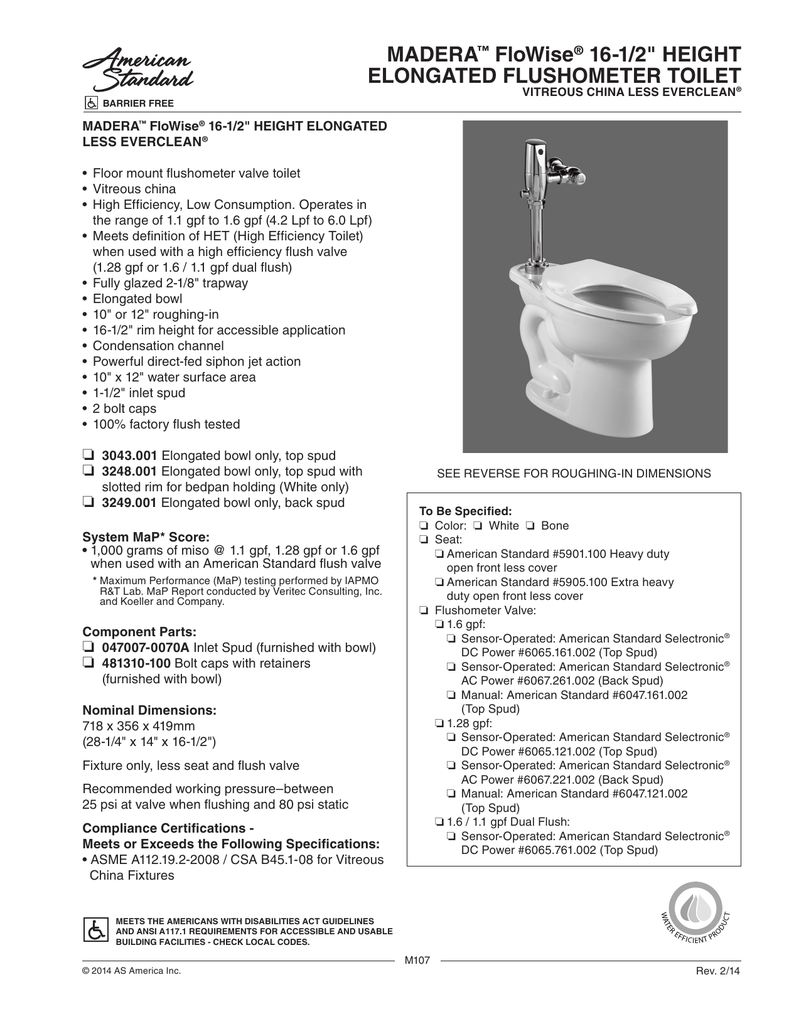 American Standard

BARRIER FREE

MADERA™ FloWise® 16-1/2" HEIGHT ELONGATED FLUSHOMETER TOILET
VITREOUS CHINA LESS EVERCLEAN®

MADERA™ FloWise® 16-1/2" HEIGHT ELONGATED LESS EVERCLEAN®

• Floor mount flushometer valve toilet
• Vitreous china
• High Efficiency, Low Consumption. Operates in the range of 1.1 gpf to 1.6 gpf (4.2 Lpf to 6.0 Lpf)
• Meets definition of HET (High Efficiency Toilet) when used with a high efficiency flush valve (1.28 gpf or 1.6 / 1.1 gpf dual flush)
• Fully glazed 2-1/8" trapway
• Elongated bowl
• 10" or 12" roughing-in
• 16-1/2" rim height for accessible application
• Condensation channel
• Powerful direct-fed siphon jet action
• 10" x 12" water surface area
• 1-1/2" inlet spud
• 2 bolt caps
• 100% factory flush tested

❑ 3043.001 Elongated bowl only, top spud
❑ 3248.001 Elongated bowl only, top spud with slotted rim for bedpan holding (White only)
❑ 3249.001 Elongated bowl only, back spud

System MaP* Score:
• 1,000 grams of miso @ 1.1 gpf, 1.28 gpf or 1.6 gpf when used with an American Standard flush valve
* Maximum Performance (MaP) testing performed by IAPMO R&T Lab. MaP Report conducted by Veritec Consulting, Inc. and Koeller and Company.

Component Parts:
❑ 047007-0070A Inlet Spud (furnished with bowl)
❑ 481310-100 Bolt caps with retainers (furnished with bowl)

Nominal Dimensions:
718 x 356 x 419mm
(28-1/4" x 14" x 16-1/2")

Fixture only, less seat and flush valve

Recommended working pressure–between 25 psi at valve when flushing and 80 psi static

Compliance Certifications - Meets or Exceeds the Following Specifications:
• ASME A112.19.2-2008 / CSA B45.1-08 for Vitreous China Fixtures

SEE REVERSE FOR ROUGHING-IN DIMENSIONS

To Be Specified:
❑ Color: ❑ White ❑ Bone
❑ Seat:
❑ American Standard #5901.100 Heavy duty open front less cover
❑ American Standard #5905.100 Extra heavy duty open front less cover
❑ Flushometer Valve:
❑ 1.6 gpf:
❑ Sensor-Operated: American Standard Selectronic® DC Power #6065.161.002 (Top Spud)
❑ Sensor-Operated: American Standard Selectronic® AC Power #6067.261.002 (Back Spud)
❑ Manual: American Standard #6047.161.002 (Top Spud)
❑ 1.28 gpf:
❑ Sensor-Operated: American Standard Selectronic® DC Power #6065.121.002 (Top Spud)
❑ Sensor-Operated: American Standard Selectronic® AC Power #6067.221.002 (Back Spud)
❑ Manual: American Standard #6047.121.002 (Top Spud)
❑ 1.6 / 1.1 gpf Dual Flush:
❑ Sensor-Operated: American Standard Selectronic® DC Power #6065.761.002 (Top Spud)

MEETS THE AMERICANS WITH DISABILITIES ACT GUIDELINES AND ANSI A117.1 REQUIREMENTS FOR ACCESSIBLE AND USABLE BUILDING FACILITIES - CHECK LOCAL CODES.

WATER EFFICIENT PRODUCT

M107

© 2014 AS America Inc.

Rev. 2/14